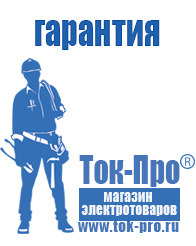 гарантия

Ток-Про®

магазин электротоваров

www.tok-pro.ru